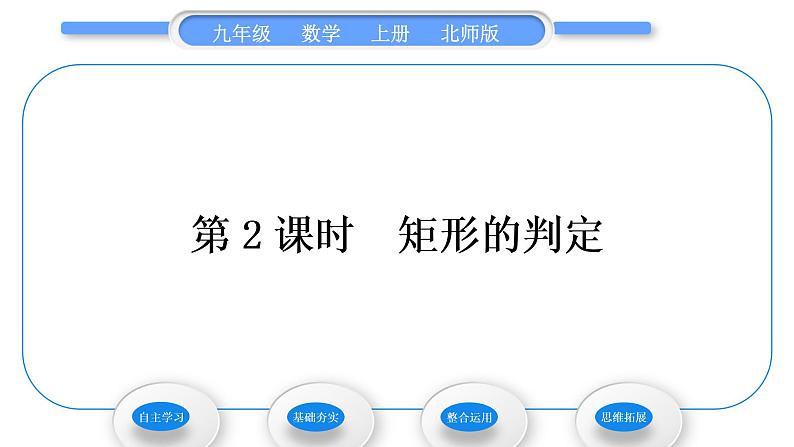 九年级　数学　上册　北师版

第 2 课时　矩形的判定

自主学习

基础夯实

整合运用

思维拓展